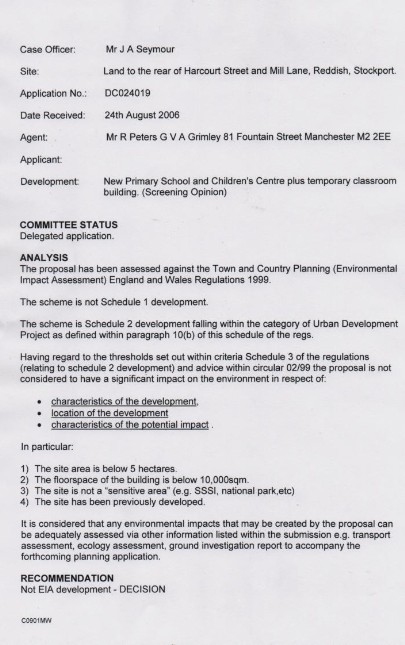 Case Officer: Mr J A Seymour

Site: Land to the rear of Harcourt Street and Mill Lane, Reddish, Stockport.

Application No.: DC024019

Date Received: 24th August 2006

Agent: Mr R Peters G V A Grimley 81 Fountain Street Manchester M2 2EE

Applicant:

Development: New Primary School and Children's Centre plus temporary classroom building. (Screening Opinion)

COMMITTEE STATUS
Delegated application.

ANALYSIS
The proposal has been assessed against the Town and Country Planning (Environmental Impact Assessment) England and Wales Regulations 1999.

The scheme is not Schedule 1 development.

The scheme is Schedule 2 development falling within the category of Urban Development Project as defined within paragraph 10(b) of this schedule of the regs.

Having regard to the thresholds set out within criteria Schedule 3 of the regulations (relating to schedule 2 development) and advice within circular 02/99 the proposal is not considered to have a significant impact on the environment in respect of:

• characteristics of the development,
• location of the development
• characteristics of the potential impact .

In particular:

1) The site area is below 5 hectares.
2) The floorspace of the building is below 10,000sqm.
3) The site is not a "sensitive area" (e.g. SSSI, national park,etc)
4) The site has been previously developed.

It is considered that any environmental impacts that may be created by the proposal can be adequately assessed via other information listed within the submission e.g. transport assessment, ecology assessment, ground investigation report to accompany the forthcoming planning application.

RECOMMENDATION
Not EIA development - DECISION

C0901MW